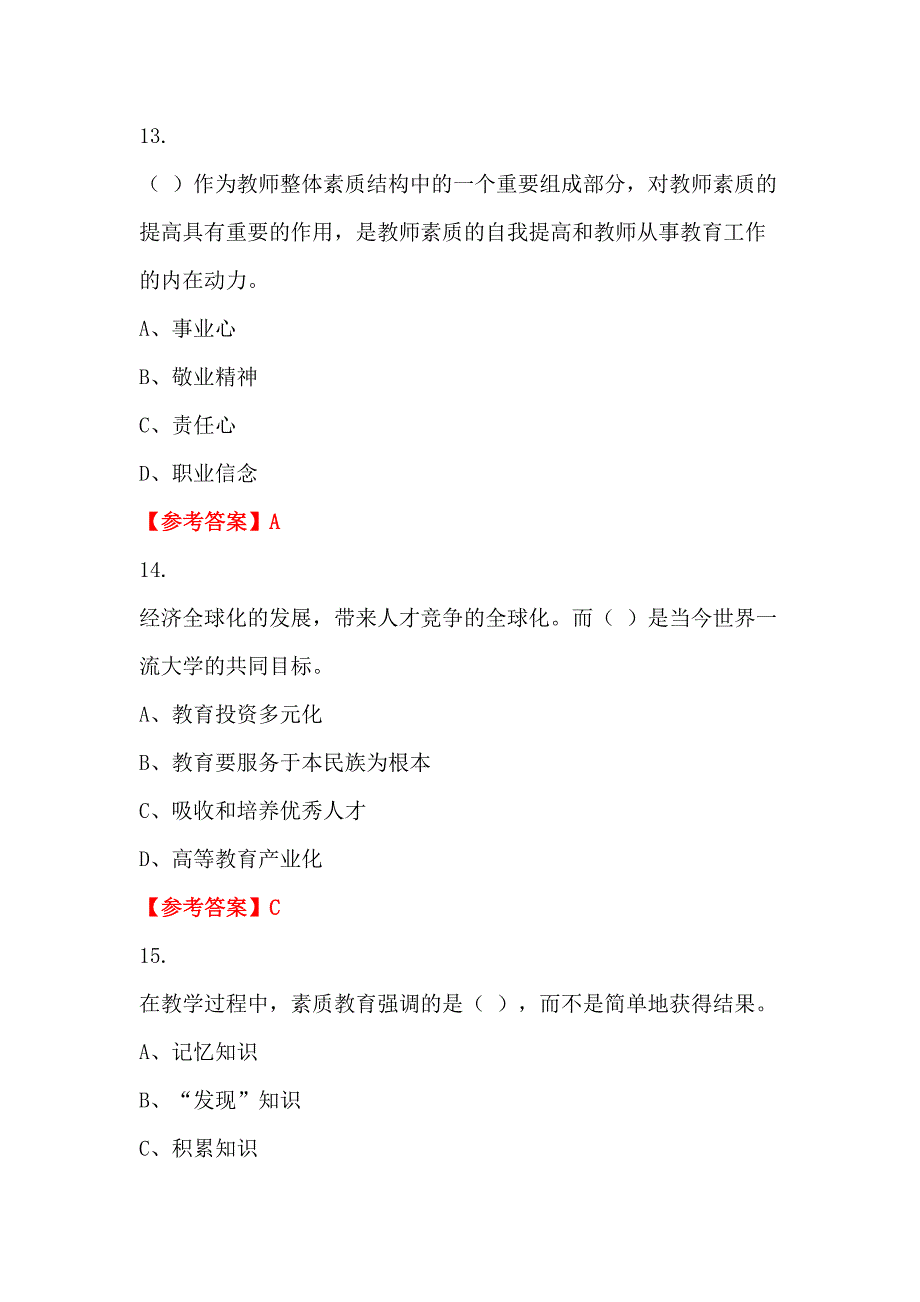 13.

（ ）作为教师整体素质结构中的一个重要组成部分，对教师素质的提高具有重要的作用，是教师素质的自我提高和教师从事教育工作的内在动力。

A、事业心

B、敬业精神

C、责任心

D、职业信念

【参考答案】A

14.

经济全球化的发展，带来人才竞争的全球化。而（ ）是当今世界一流大学的共同目标。

A、教育投资多元化

B、教育要服务于本民族为根本

C、吸收和培养优秀人才

D、高等教育产业化

【参考答案】C

15.

在教学过程中，素质教育强调的是（ ），而不是简单地获得结果。

A、记忆知识

B、“发现”知识

C、积累知识